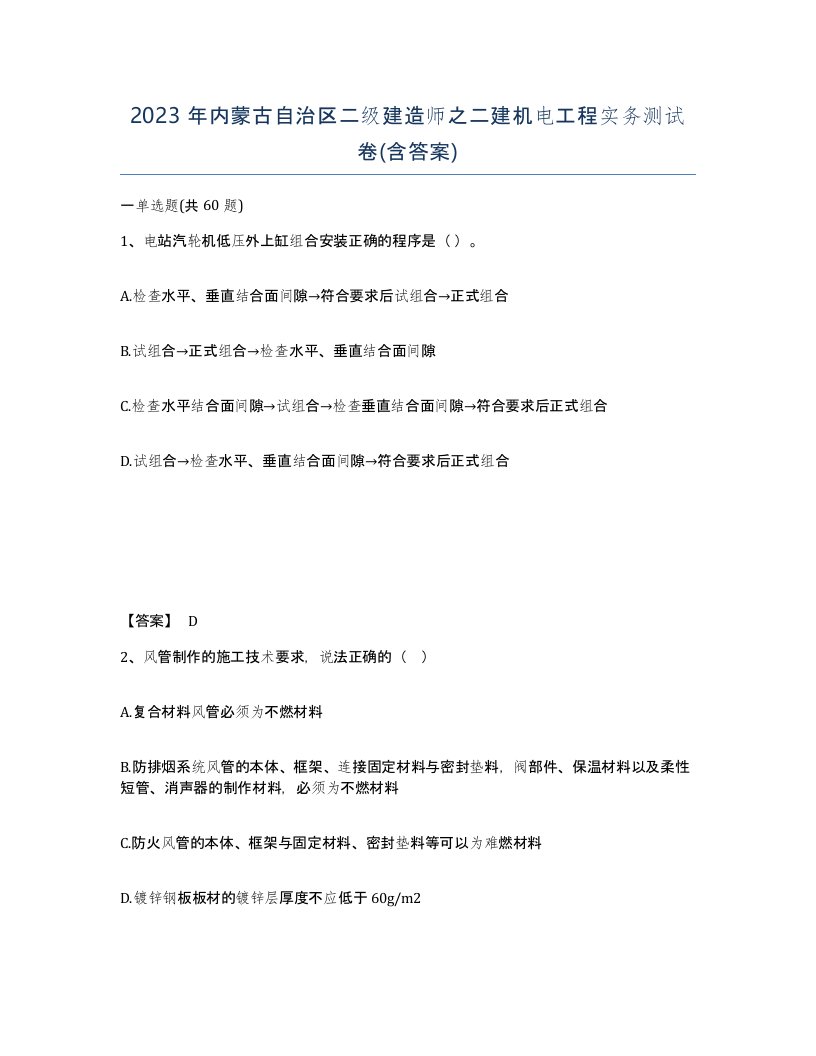 2023 年内蒙古自治区二级建造师之二建机电工程实务测试卷(含答案)

一单选题(共 60 题)

1、电站汽轮机低压外上缸组合安装正确的程序是（ ）。

A.检查水平、垂直结合面间隙→符合要求后试组合→正式组合

B.试组合→正式组合→检查水平、垂直结合面间隙

C.检查水平结合面间隙→试组合→检查垂直结合面间隙→符合要求后正式组合

D.试组合→检查水平、垂直结合面间隙→符合要求后正式组合

【答案】 D

2、风管制作的施工技术要求，说法正确的（ ）

A.复合材料风管必须为不燃材料

B.防排烟系统风管的本体、框架、连接固定材料与密封垫料，阀部件、保温材料以及柔性短管、消声器的制作材料，必须为不燃材料

C.防火风管的本体、框架与固定材料、密封垫料等可以为难燃材料

D.镀锌钢板板材的镀锌层厚度不应低于 60g/m2